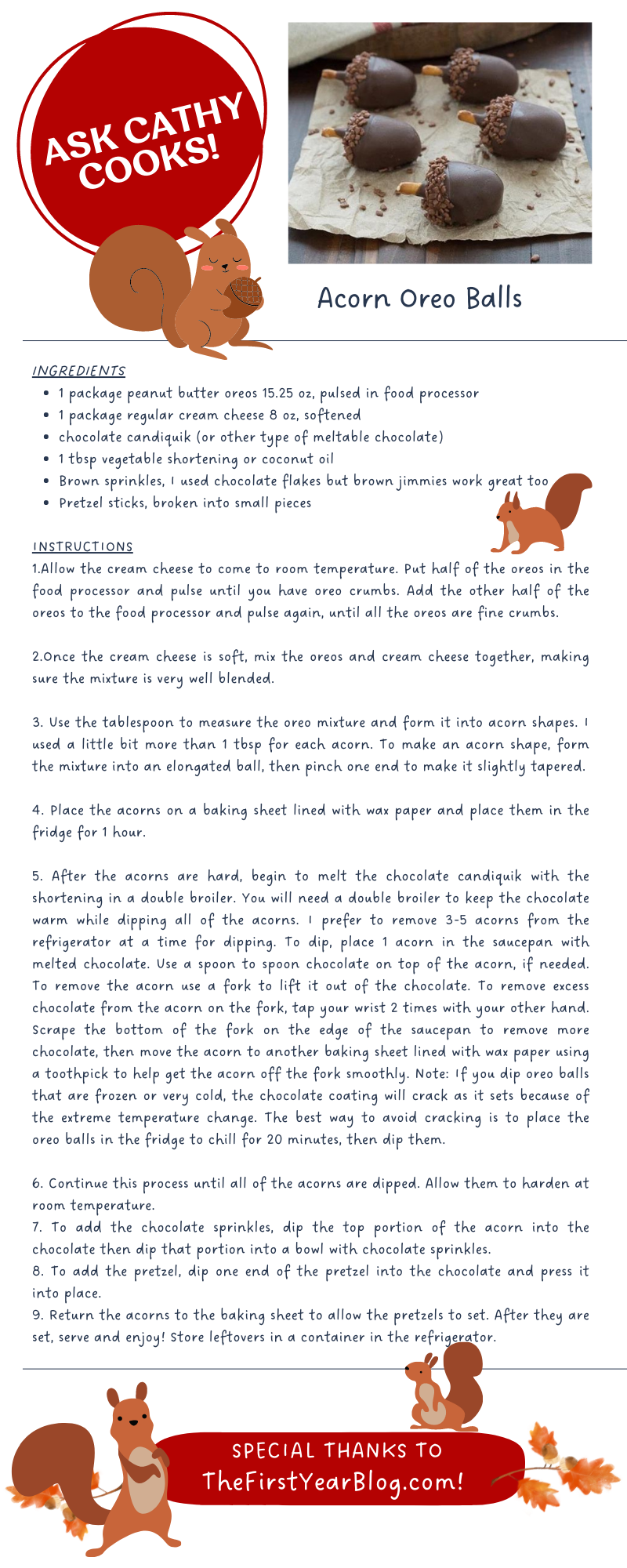 ASK CATHY COOKS!

Acorn Oreo Balls

INGREDIENTS

- 1 package peanut butter oreos 15.25 oz, pulsed in food processor
- 1 package regular cream cheese 8 oz, softened
- chocolate candiquik (or other type of meltable chocolate)
- 1 tbsp vegetable shortening or coconut oil
- Brown sprinkles, I used chocolate flakes but brown jimmies work great too
- Pretzel sticks, broken into small pieces

INSTRUCTIONS
1.Allow the cream cheese to come to room temperature. Put half of the oreos in the food processor and pulse until you have oreo crumbs. Add the other half of the oreos to the food processor and pulse again, until all the oreos are fine crumbs.

2.Once the cream cheese is soft, mix the oreos and cream cheese together, making sure the mixture is very well blended.

3. Use the tablespoon to measure the oreo mixture and form it into acorn shapes. I used a little bit more than 1 tbsp for each acorn. To make an acorn shape, form the mixture into an elongated ball, then pinch one end to make it slightly tapered.

4. Place the acorns on a baking sheet lined with wax paper and place them in the fridge for 1 hour.

5. After the acorns are hard, begin to melt the chocolate candiquik with the shortening in a double broiler. You will need a double broiler to keep the chocolate warm while dipping all of the acorns. I prefer to remove 3-5 acorns from the refrigerator at a time for dipping. To dip, place 1 acorn in the saucepan with melted chocolate. Use a spoon to spoon chocolate on top of the acorn, if needed. To remove the acorn use a fork to lift it out of the chocolate. To remove excess chocolate from the acorn on the fork, tap your wrist 2 times with your other hand. Scrape the bottom of the fork on the edge of the saucepan to remove more chocolate, then move the acorn to another baking sheet lined with wax paper using a toothpick to help get the acorn off the fork smoothly. Note: If you dip oreo balls that are frozen or very cold, the chocolate coating will crack as it sets because of the extreme temperature change. The best way to avoid cracking is to place the oreo balls in the fridge to chill for 20 minutes, then dip them.

6. Continue this process until all of the acorns are dipped. Allow them to harden at room temperature.
7. To add the chocolate sprinkles, dip the top portion of the acorn into the chocolate then dip that portion into a bowl with chocolate sprinkles.
8. To add the pretzel, dip one end of the pretzel into the chocolate and press it into place.
9. Return the acorns to the baking sheet to allow the pretzels to set. After they are set, serve and enjoy! Store leftovers in a container in the refrigerator.

SPECIAL THANKS TO
TheFirstYearBlog.com!